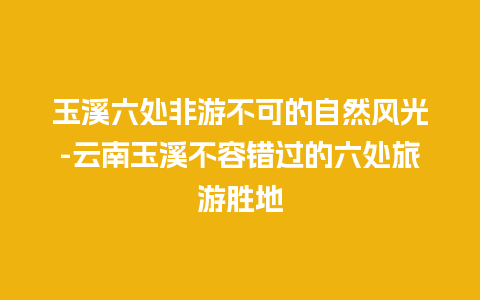 玉溪六处非游不可的自然风光-云南玉溪不容错过的六处旅游胜地